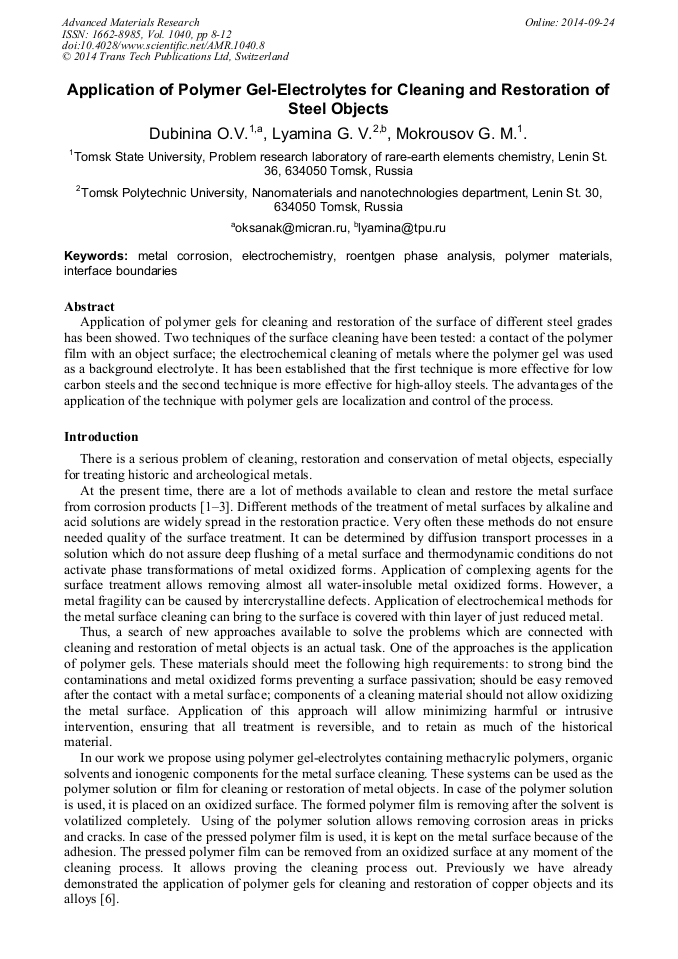 Advanced Materials Research
ISSN: 1662-8985, Vol. 1040, pp 8-12
doi:10.4028/www.scientific.net/AMR.1040.8
© 2014 Trans Tech Publications Ltd, Switzerland

Online: 2014-09-24

Application of Polymer Gel-Electrolytes for Cleaning and Restoration of Steel Objects

Dubinina O.V.$^{1,a}$, Lyamina G. V.$^{2,b}$, Mokrousov G. M.$^{1}$.

$^{1}$Tomsk State University, Problem research laboratory of rare-earth elements chemistry, Lenin St. 36, 634050 Tomsk, Russia

$^{2}$Tomsk Polytechnic University, Nanomaterials and nanotechnologies department, Lenin St. 30, 634050 Tomsk, Russia

$^{a}$oksanak@micran.ru, $^{b}$lyamina@tpu.ru

Keywords: metal corrosion, electrochemistry, roentgen phase analysis, polymer materials, interface boundaries

Abstract
Application of polymer gels for cleaning and restoration of the surface of different steel grades has been showed. Two techniques of the surface cleaning have been tested: a contact of the polymer film with an object surface; the electrochemical cleaning of metals where the polymer gel was used as a background electrolyte. It has been established that the first technique is more effective for low carbon steels and the second technique is more effective for high-alloy steels. The advantages of the application of the technique with polymer gels are localization and control of the process.

Introduction
There is a serious problem of cleaning, restoration and conservation of metal objects, especially for treating historic and archeological metals.
At the present time, there are a lot of methods available to clean and restore the metal surface from corrosion products [1–3]. Different methods of the treatment of metal surfaces by alkaline and acid solutions are widely spread in the restoration practice. Very often these methods do not ensure needed quality of the surface treatment. It can be determined by diffusion transport processes in a solution which do not assure deep flushing of a metal surface and thermodynamic conditions do not activate phase transformations of metal oxidized forms. Application of complexing agents for the surface treatment allows removing almost all water-insoluble metal oxidized forms. However, a metal fragility can be caused by intercrystalline defects. Application of electrochemical methods for the metal surface cleaning can bring to the surface is covered with thin layer of just reduced metal.
Thus, a search of new approaches available to solve the problems which are connected with cleaning and restoration of metal objects is an actual task. One of the approaches is the application of polymer gels. These materials should meet the following high requirements: to strong bind the contaminations and metal oxidized forms preventing a surface passivation; should be easy removed after the contact with a metal surface; components of a cleaning material should not allow oxidizing the metal surface. Application of this approach will allow minimizing harmful or intrusive intervention, ensuring that all treatment is reversible, and to retain as much of the historical material.
In our work we propose using polymer gel-electrolytes containing methacrylic polymers, organic solvents and ionogenic components for the metal surface cleaning. These systems can be used as the polymer solution or film for cleaning or restoration of metal objects. In case of the polymer solution is used, it is placed on an oxidized surface. The formed polymer film is removing after the solvent is volatilized completely. Using of the polymer solution allows removing corrosion areas in pricks and cracks. In case of the pressed polymer film is used, it is kept on the metal surface because of the adhesion. The pressed polymer film can be removed from an oxidized surface at any moment of the cleaning process. It allows proving the cleaning process out. Previously we have already demonstrated the application of polymer gels for cleaning and restoration of copper objects and its alloys [6].